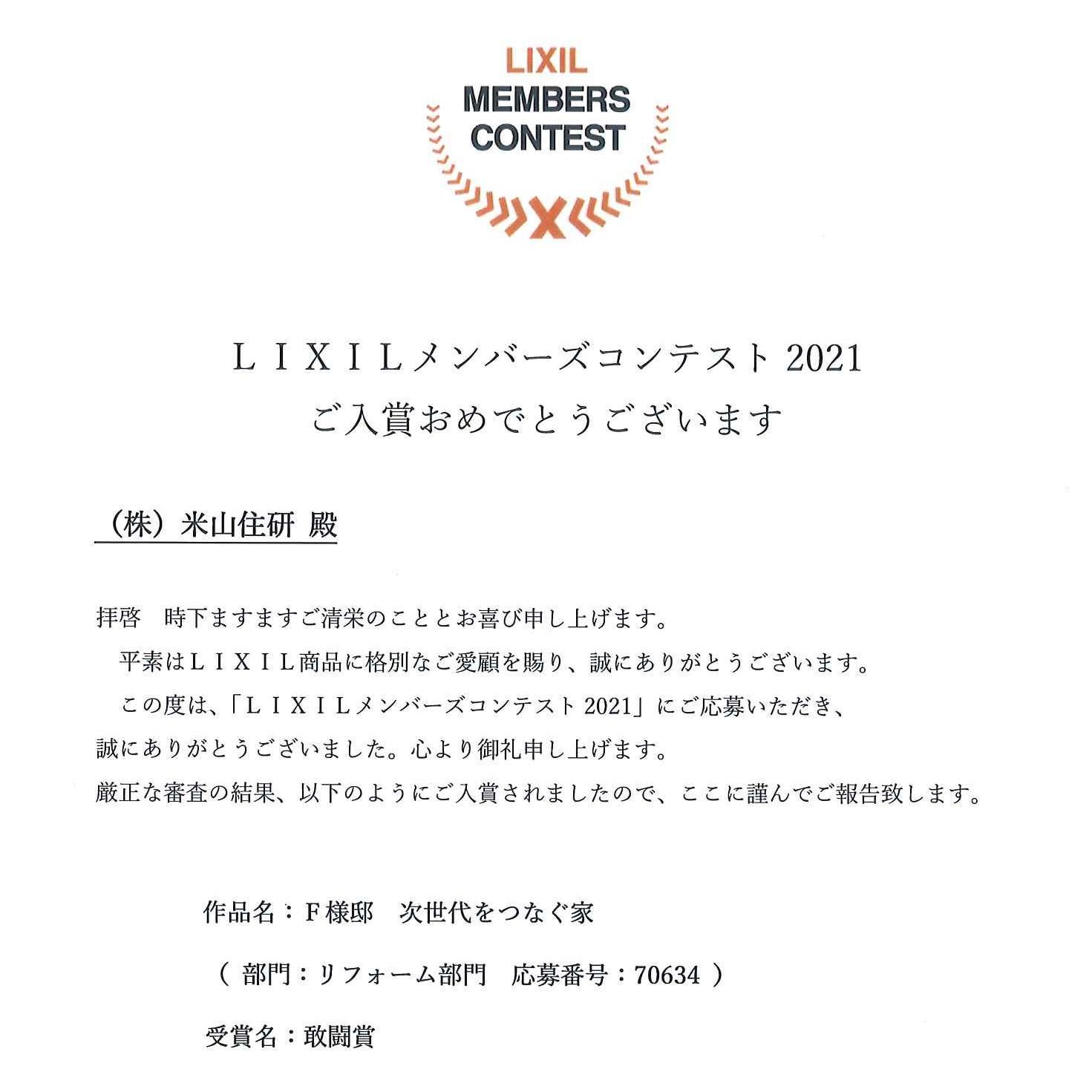 LIXIL
MEMBERS
CONTEST

LIXILメンバーズコンテスト2021
ご入賞おめでとうございます

（株）米山住研 殿

拝啓　時下ますますご清栄のこととお喜び申し上げます。

平素はLIXIL商品に格別なご愛顧を賜り、誠にありがとうございます。

この度は、「LIXILメンバーズコンテスト2021」にご応募いただき、誠にありがとうございました。心より御礼申し上げます。

厳正な審査の結果、以下のようにご入賞されましたので、ここに謹んでご報告致します。

作品名：F様邸　次世代をつなぐ家

（部門：リフォーム部門　応募番号：70634）

受賞名：敢闘賞